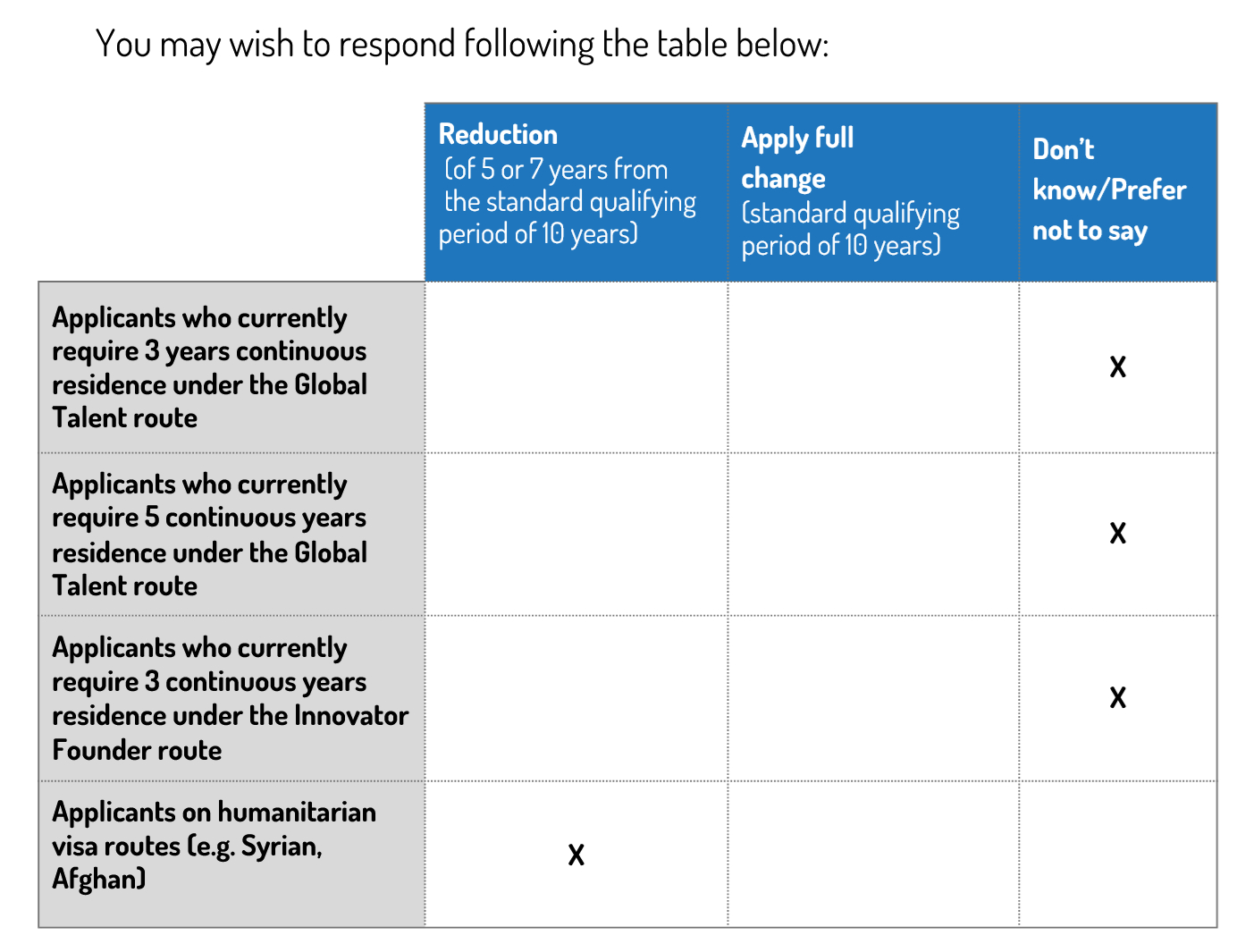 You may wish to respond following the table below:

| | Reduction (of 5 or 7 years from the standard qualifying period of 10 years) | Apply full change (standard qualifying period of 10 years) | Don't know/Prefer not to say |
|---|---|---|---|
| Applicants who currently require 3 years continuous residence under the Global Talent route | | | X |
| Applicants who currently require 5 continuous years residence under the Global Talent route | | | X |
| Applicants who currently require 3 continuous years residence under the Innovator Founder route | | | X |
| Applicants on humanitarian visa routes (e.g. Syrian, Afghan) | X | | |